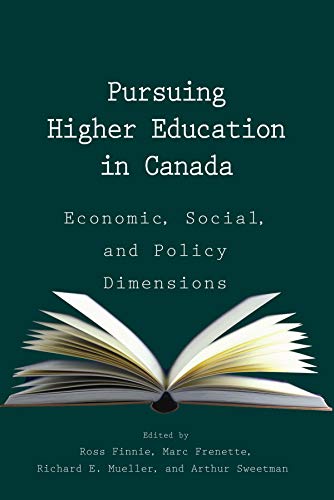 Pursuing Higher Education in Canada

Economic, Social, and Policy Dimensions

Edited by
Ross Finnie, Marc Frenette, Richard E. Mueller, and Arthur Sweetman